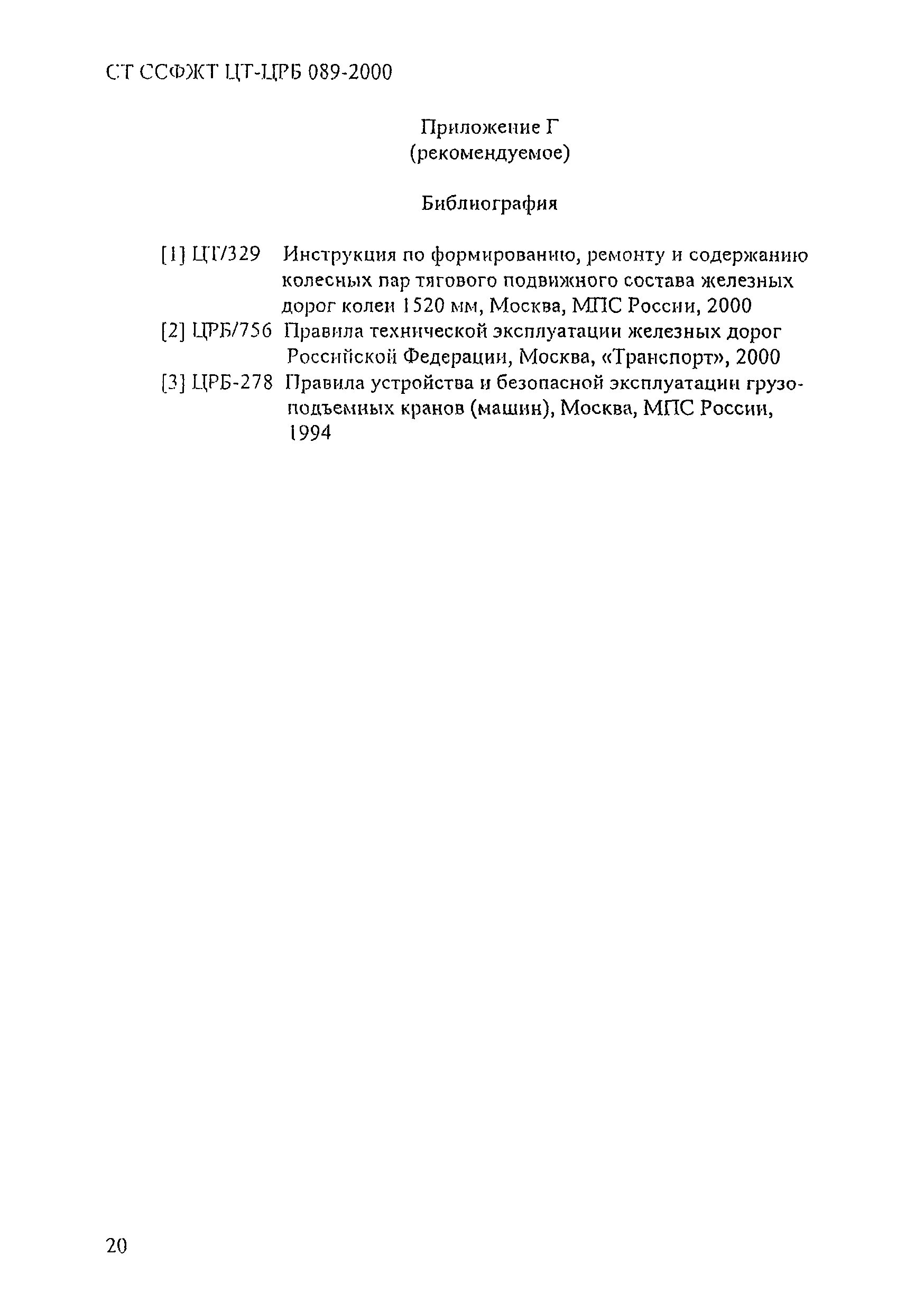 СТ ССФЖТ ЦТ-ЦРБ 089-2000

Приложение Г
(рекомендуемое)

Библиография

[1] ЦТ/329 Инструкция по формированию, ремонту и содержанию колесных пар тягового подвижного состава железных дорог колеи 1520 мм, Москва, МПС России, 2000
[2] ЦРБ/756 Правила технической эксплуатации железных дорог Российской Федерации, Москва, «Транспорт», 2000
[3] ЦРБ-278 Правила устройства и безопасной эксплуатации грузоподъемных кранов (машин), Москва, МПС России, 1994

20